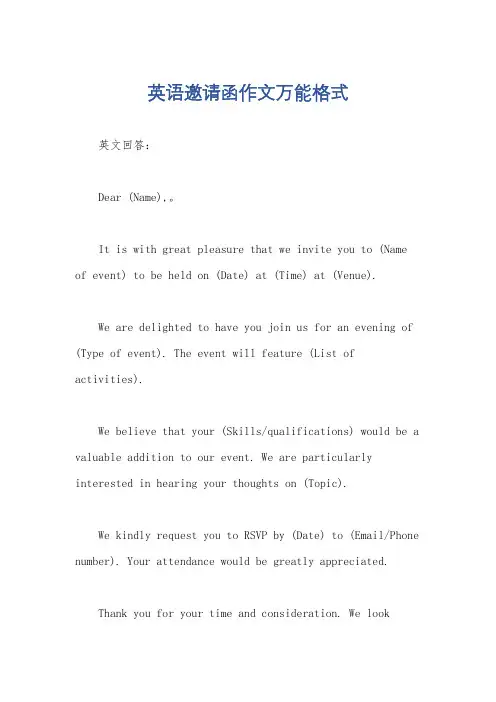 英语邀请函作文万能格式

英文回答：

Dear (Name),。

It is with great pleasure that we invite you to (Name of event) to be held on (Date) at (Time) at (Venue).

We are delighted to have you join us for an evening of (Type of event). The event will feature (List of activities).

We believe that your (Skills/qualifications) would be a valuable addition to our event. We are particularly interested in hearing your thoughts on (Topic).

We kindly request you to RSVP by (Date) to (Email/Phone number). Your attendance would be greatly appreciated.

Thank you for your time and consideration. We look